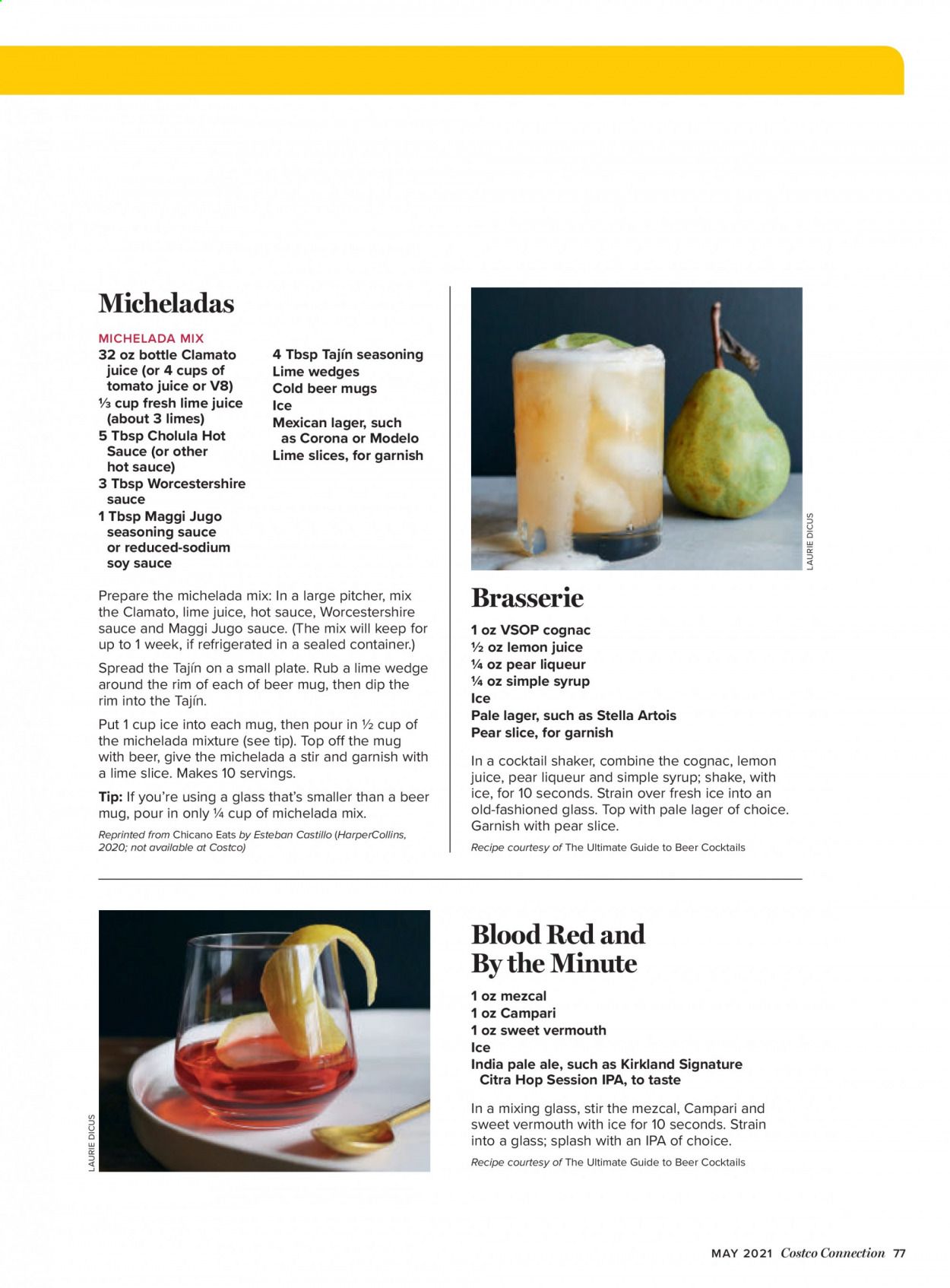 Micheladas

MICHELADA MIX

32 oz bottle Clamato juice (or 4 cups of tomato juice or V8)
⅓ cup fresh lime juice (about 3 limes)
5 Tbsp Cholula Hot Sauce (or other hot sauce)
3 Tbsp Worcestershire sauce
1 Tbsp Maggi Jugo seasoning sauce or reduced-sodium soy sauce

4 Tbsp Tajín seasoning
Lime wedges
Cold beer mugs
Ice
Mexican lager, such as Corona or Modelo
Lime slices, for garnish

Prepare the michelada mix: In a large pitcher, mix the Clamato, lime juice, hot sauce, Worcestershire sauce and Maggi Jugo sauce. (The mix will keep for up to 1 week, if refrigerated in a sealed container.)

Spread the Tajín on a small plate. Rub a lime wedge around the rim of each of beer mug, then dip the rim into the Tajín.

Put 1 cup ice into each mug, then pour in ½ cup of the michelada mixture (see tip). Top off the mug with beer, give the michelada a stir and garnish with a lime slice. Makes 10 servings.

Tip: If you're using a glass that's smaller than a beer mug, pour in only ¼ cup of michelada mix.

Reprinted from Chicano Eats by Esteban Castillo (HarperCollins, 2020; not available at Costco)

LAURIE DICUS

Brasserie

1 oz VSOP cognac
½ oz lemon juice
¼ oz pear liqueur
¼ oz simple syrup
Ice
Pale lager, such as Stella Artois
Pear slice, for garnish

In a cocktail shaker, combine the cognac, lemon juice, pear liqueur and simple syrup; shake, with ice, for 10 seconds. Strain over fresh ice into an old-fashioned glass. Top with pale lager of choice. Garnish with pear slice.

Recipe courtesy of The Ultimate Guide to Beer Cocktails

LAURIE DICUS

Blood Red and By the Minute

1 oz mezcal
1 oz Campari
1 oz sweet vermouth
Ice
India pale ale, such as Kirkland Signature Citra Hop Session IPA, to taste

In a mixing glass, stir the mezcal, Campari and sweet vermouth with ice for 10 seconds. Strain into a glass; splash with an IPA of choice.

Recipe courtesy of The Ultimate Guide to Beer Cocktails

MAY 2021 Costco Connection 77